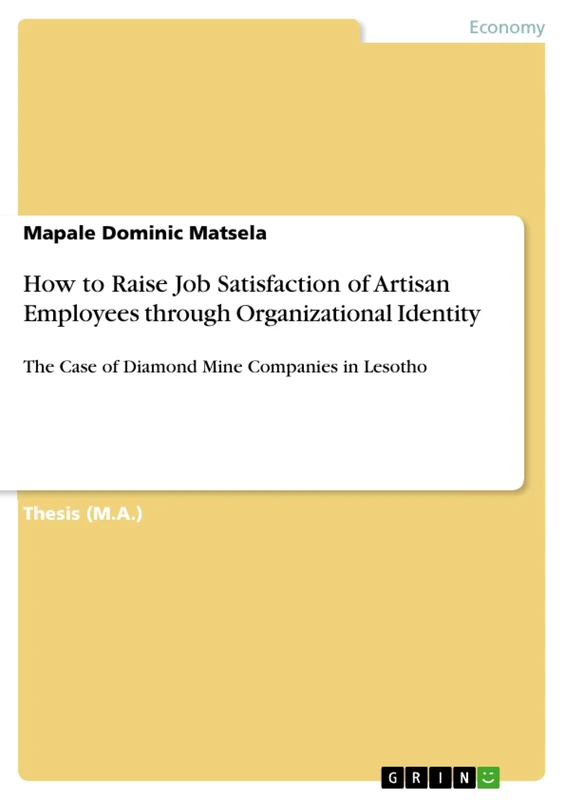 Economy

Mapale Dominic Matsela

How to Raise Job Satisfaction of Artisan Employees through Organizational Identity

The Case of Diamond Mine Companies in Lesotho

Thesis (M.A.)

GRIN